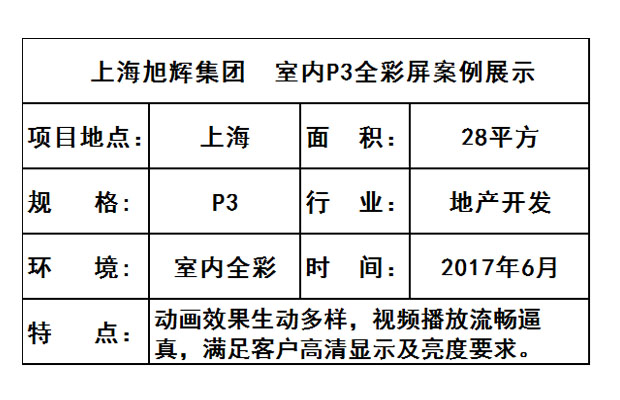 | 上海旭辉集团　室内P3全彩屏案例展示 | | | |
|---|---|---|---|
| 项目地点: | 上海 | 面　积: | 28平方 |
| 规　　格: | P3 | 行　业: | 地产开发 |
| 环　　境: | 室内全彩 | 时　间: | 2017年6月 |
| 特　　点: | 动画效果生动多样,视频播放流畅逼真,满足客户高清显示及亮度要求。 | | |